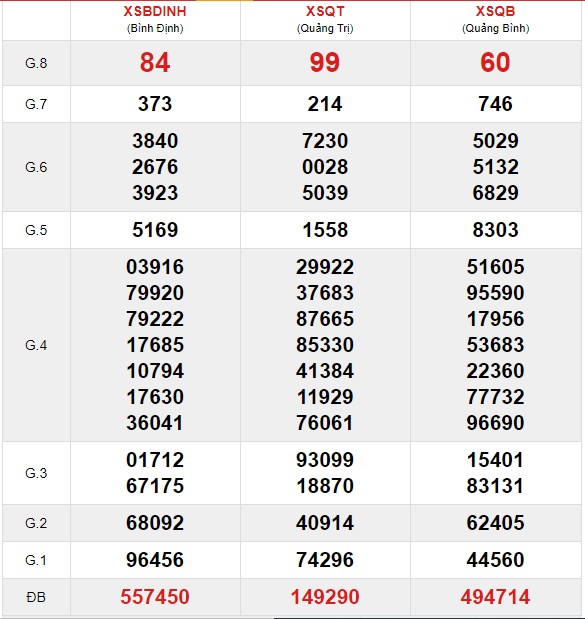 |  | XSBDINH (Bình Định) | XSQT (Quảng Trị) | XSQB (Quảng Bình) |
|---|---|---|---|
| G.8 | 84 | 99 | 60 |
| G.7 | 373 | 214 | 746 |
| G.6 | 3840 2676 3923 | 7230 0028 5039 | 5029 5132 6829 |
| G.5 | 5169 | 1558 | 8303 |
| G.4 | 03916 79920 79222 17685 10794 17630 36041 | 29922 37683 87665 85330 41384 11929 76061 | 51605 95590 17956 53683 22360 77732 96690 |
| G.3 | 01712 67175 | 93099 18870 | 15401 83131 |
| G.2 | 68092 | 40914 | 62405 |
| G.1 | 96456 | 74296 | 44560 |
| ĐB | 557450 | 149290 | 494714 |